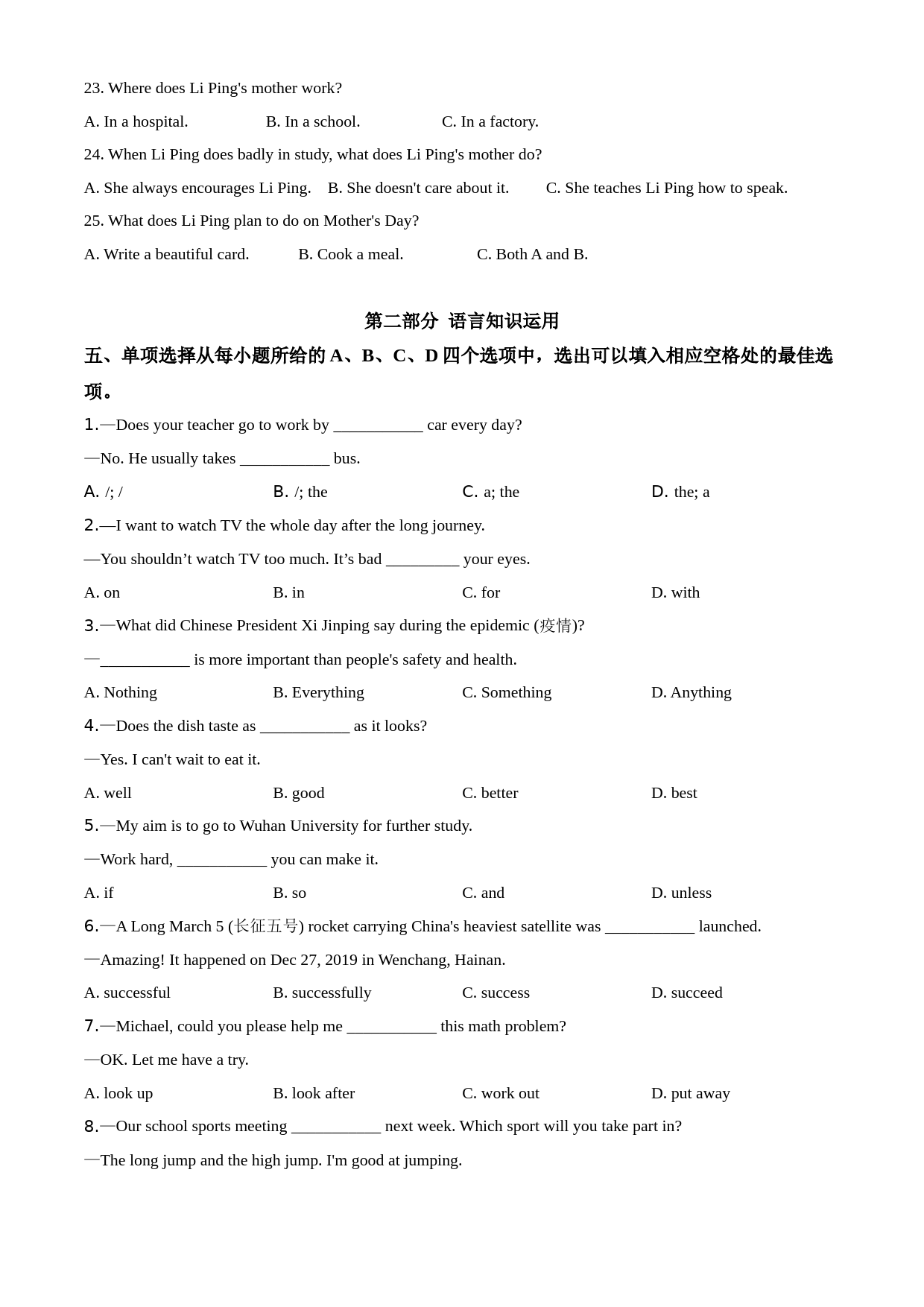 23. Where does Li Ping's mother work?

A. In a hospital.　　B. In a school.　　C. In a factory.

24. When Li Ping does badly in study, what does Li Ping's mother do?

A. She always encourages Li Ping.　B. She doesn't care about it.　C. She teaches Li Ping how to speak.

25. What does Li Ping plan to do on Mother's Day?

A. Write a beautiful card.　B. Cook a meal.　C. Both A and B.

第二部分 语言知识运用

五、单项选择从每小题所给的 A、B、C、D 四个选项中，选出可以填入相应空格处的最佳选项。

1.—Does your teacher go to work by ___________ car every day?

—No. He usually takes ___________ bus.

A. /; /　B. /; the　C. a; the　D. the; a

2.—I want to watch TV the whole day after the long journey.

—You shouldn’t watch TV too much. It’s bad _________ your eyes.

A. on　B. in　C. for　D. with

3.—What did Chinese President Xi Jinping say during the epidemic (疫情)?

—___________ is more important than people's safety and health.

A. Nothing　B. Everything　C. Something　D. Anything

4.—Does the dish taste as ___________ as it looks?

—Yes. I can't wait to eat it.

A. well　B. good　C. better　D. best

5.—My aim is to go to Wuhan University for further study.

—Work hard, ___________ you can make it.

A. if　B. so　C. and　D. unless

6.—A Long March 5 (长征五号) rocket carrying China's heaviest satellite was ___________ launched.

—Amazing! It happened on Dec 27, 2019 in Wenchang, Hainan.

A. successful　B. successfully　C. success　D. succeed

7.—Michael, could you please help me ___________ this math problem?

—OK. Let me have a try.

A. look up　B. look after　C. work out　D. put away

8.—Our school sports meeting ___________ next week. Which sport will you take part in?

—The long jump and the high jump. I'm good at jumping.